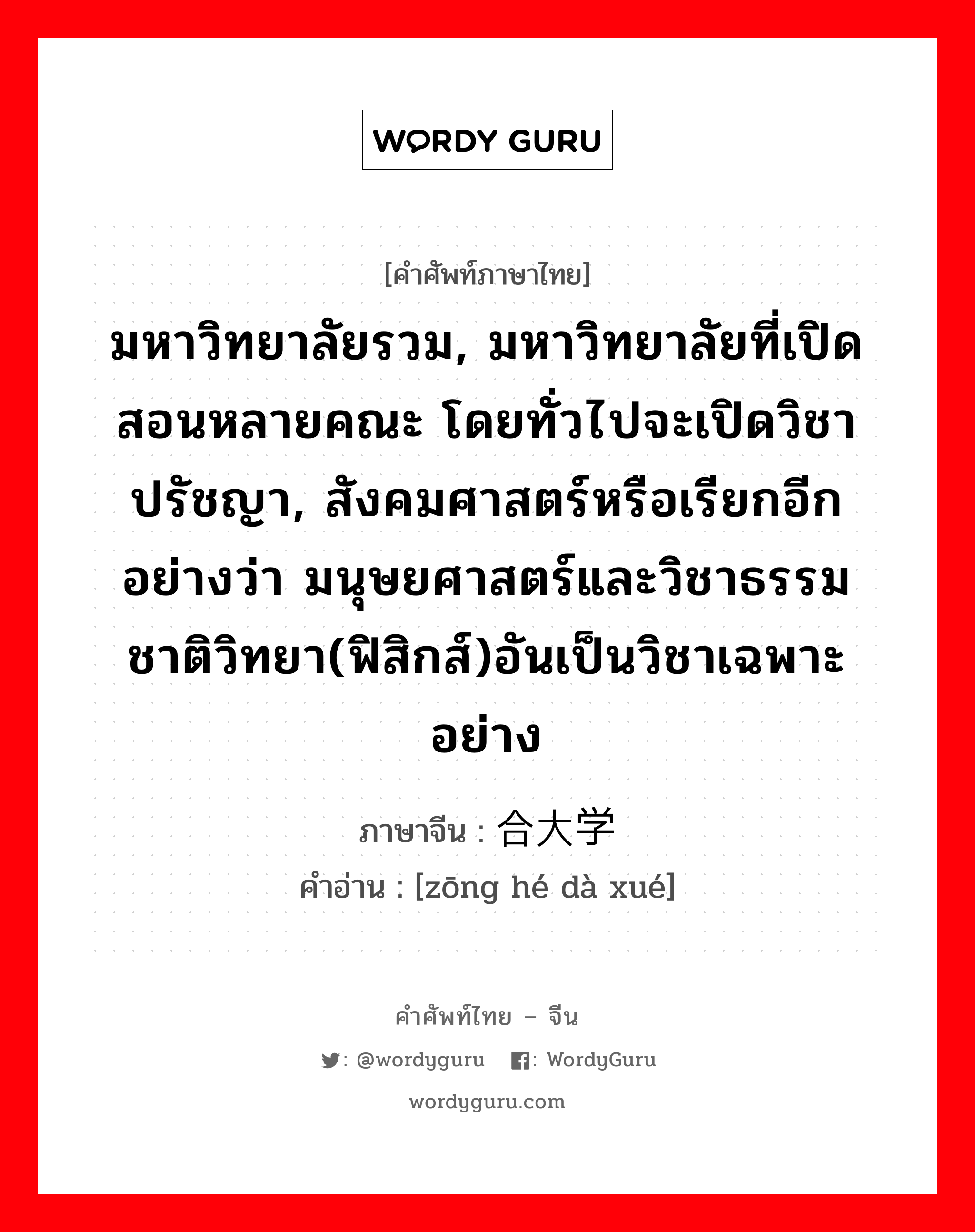 WORDY GURU

[คำศัพท์ภาษาไทย]

มหาวิทยาลัยรวม, มหาวิทยาลัยที่เปิดสอนหลายคณะ โดยทั่วไปจะเปิดวิชาปรัชญา, สังคมศาสตร์หรือเรียกอีกอย่างว่า มนุษยศาสตร์และวิชาธรรมชาติวิทยา(ฟิสิกส์)อันเป็นวิชาเฉพาะอย่าง

ภาษาจีน : 合大学

คำอ่าน : [zōng hé dà xué]

คำศัพท์ไทย – จีน

: @wordyguru : WordyGuru

wordyguru.com